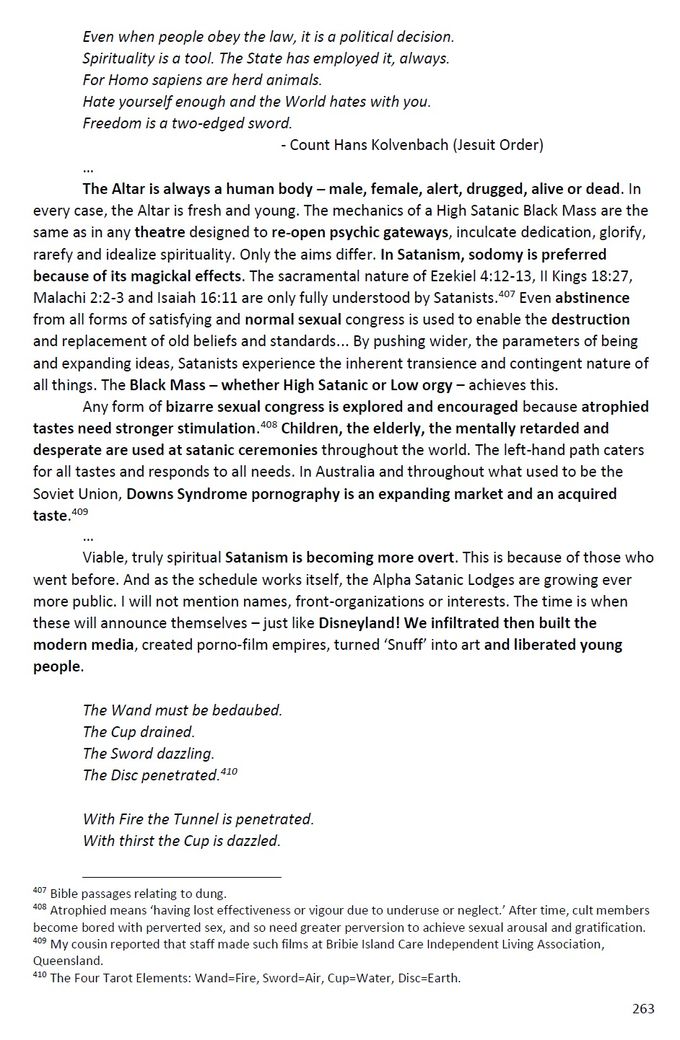 Even when people obey the law, it is a political decision.
Spirituality is a tool. The State has employed it, always.
For Homo sapiens are herd animals.
Hate yourself enough and the World hates with you.
Freedom is a two-edged sword.
- Count Hans Kolvenbach (Jesuit Order)

...

The Altar is always a human body – male, female, alert, drugged, alive or dead. In every case, the Altar is fresh and young. The mechanics of a High Satanic Black Mass are the same as in any theatre designed to re-open psychic gateways, inculcate dedication, glorify, rarefy and idealize spirituality. Only the aims differ. In Satanism, sodomy is preferred because of its magickal effects. The sacramental nature of Ezekiel 4:12-13, II Kings 18:27, Malachi 2:2-3 and Isaiah 16:11 are only fully understood by Satanists.$^{407}$ Even abstinence from all forms of satisfying and normal sexual congress is used to enable the destruction and replacement of old beliefs and standards... By pushing wider, the parameters of being and expanding ideas, Satanists experience the inherent transience and contingent nature of all things. The Black Mass – whether High Satanic or Low orgy – achieves this.

Any form of bizarre sexual congress is explored and encouraged because atrophied tastes need stronger stimulation.$^{408}$ Children, the elderly, the mentally retarded and desperate are used at satanic ceremonies throughout the world. The left-hand path caters for all tastes and responds to all needs. In Australia and throughout what used to be the Soviet Union, Downs Syndrome pornography is an expanding market and an acquired taste.$^{409}$

...

Viable, truly spiritual Satanism is becoming more overt. This is because of those who went before. And as the schedule works itself, the Alpha Satanic Lodges are growing ever more public. I will not mention names, front-organizations or interests. The time is when these will announce themselves – just like Disneyland! We infiltrated then built the modern media, created porno-film empires, turned 'Snuff' into art and liberated young people.

The Wand must be bedaubed.
The Cup drained.
The Sword dazzling.
The Disc penetrated.$^{410}$

With Fire the Tunnel is penetrated.
With thirst the Cup is dazzled.

$^{407}$ Bible passages relating to dung.
$^{408}$ Atrophied means 'having lost effectiveness or vigour due to underuse or neglect.' After time, cult members become bored with perverted sex, and so need greater perversion to achieve sexual arousal and gratification.
$^{409}$ My cousin reported that staff made such films at Bribie Island Care Independent Living Association, Queensland.
$^{410}$ The Four Tarot Elements: Wand=Fire, Sword=Air, Cup=Water, Disc=Earth.

263